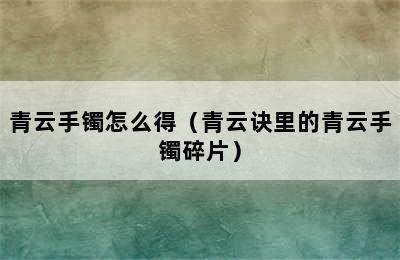 青云手镯怎么得（青云诀里的青云手镯碎片）